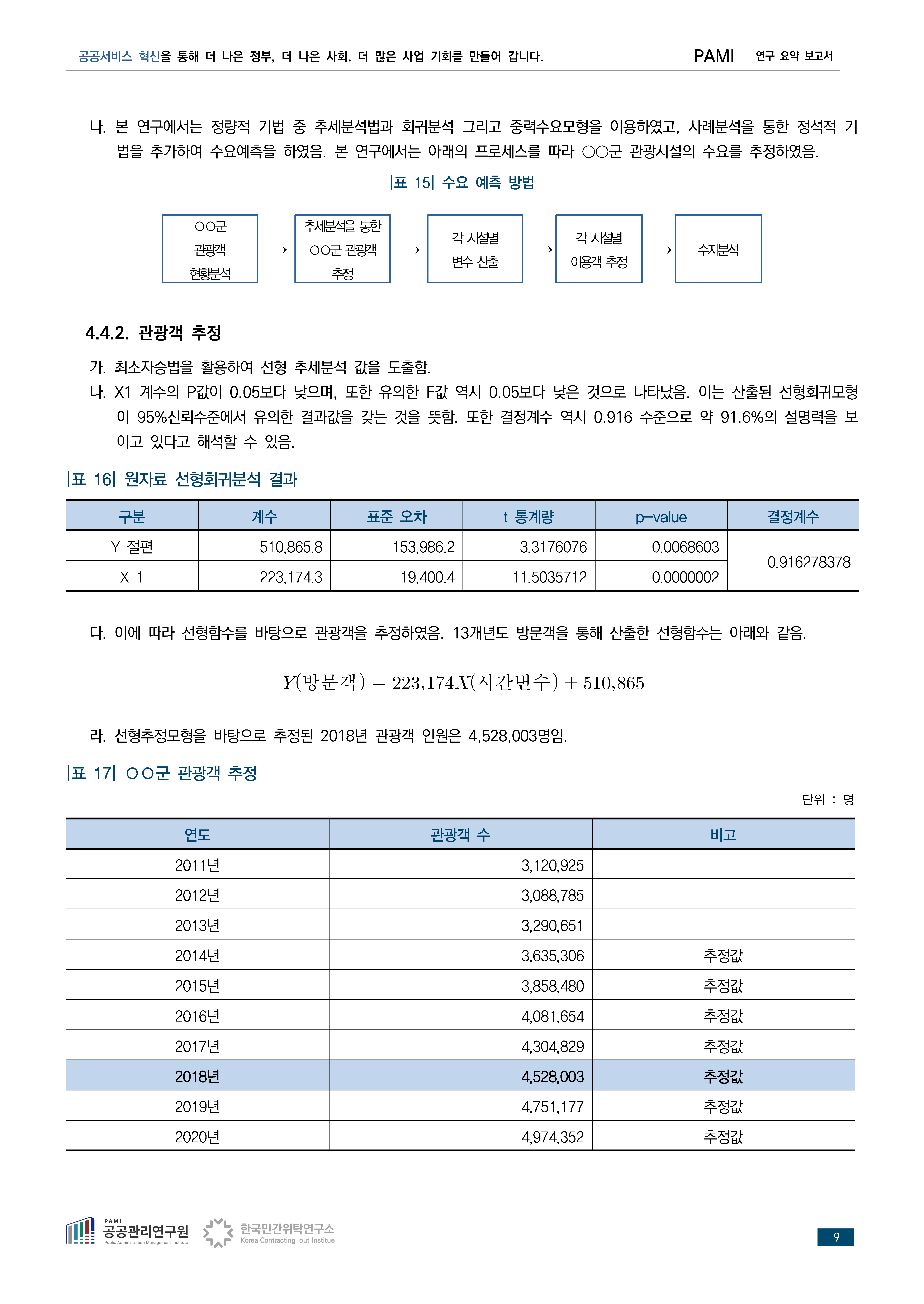 공공서비스 혁신을 통해 더 나은 정부, 더 나은 사회, 더 많은 사업 기회를 만들어 갑니다. PAMI 연구 요약 보고서

나. 본 연구에서는 정량적 기법 중 추세분석법과 회귀분석 그리고 중력수요모형을 이용하였고, 사례분석을 통한 정석적 기법을 추가하여 수요예측을 하였음. 본 연구에서는 아래의 프로세스를 따라 ○○군 관광시설의 수요를 추정하였음.

|표 15| 수요 예측 방법

○○군 관광객 현황분석 → 추세분석을 통한 ○○군 관광객 추정 → 각 시설별 변수 산출 → 각 시설별 이용객 추정 → 수지분석

4.4.2. 관광객 추정

가. 최소자승법을 활용하여 선형 추세분석 값을 도출함.
나. X1 계수의 P값이 0.05보다 낮으며, 또한 유의한 F값 역시 0.05보다 낮은 것으로 나타났음. 이는 산출된 선형회귀모형이 95%신뢰수준에서 유의한 결과값을 갖는 것을 뜻함. 또한 결정계수 역시 0.916 수준으로 약 91.6%의 설명력을 보이고 있다고 해석할 수 있음.

|표 16| 원자료 선형회귀분석 결과

| 구분 | 계수 | 표준 오차 | t 통계량 | p-value | 결정계수 |
|---|---|---|---|---|---|
| Y 절편 | 510,865.8 | 153,986.2 | 3.3176076 | 0.0068603 | 0.916278378 |
| X 1 | 223,174.3 | 19,400.4 | 11.5035712 | 0.0000002 | |

다. 이에 따라 선형함수를 바탕으로 관광객을 추정하였음. 13개년도 방문객을 통해 산출한 선형함수는 아래와 같음.

$Y(방문객) = 223,174X(시간변수) + 510,865$

라. 선형추정모형을 바탕으로 추정된 2018년 관광객 인원은 4,528,003명임.

|표 17| ○○군 관광객 추정

단위 : 명

| 연도 | 관광객 수 | 비고 |
|---|---|---|
| 2011년 | 3,120,925 | |
| 2012년 | 3,088,785 | |
| 2013년 | 3,290,651 | |
| 2014년 | 3,635,306 | 추정값 |
| 2015년 | 3,858,480 | 추정값 |
| 2016년 | 4,081,654 | 추정값 |
| 2017년 | 4,304,829 | 추정값 |
| 2018년 | 4,528,003 | 추정값 |
| 2019년 | 4,751,177 | 추정값 |
| 2020년 | 4,974,352 | 추정값 |

PAMI 공공관리연구원 Public Administration Management Institute 한국민간위탁연구소 Korea Contracting-out Institue 9